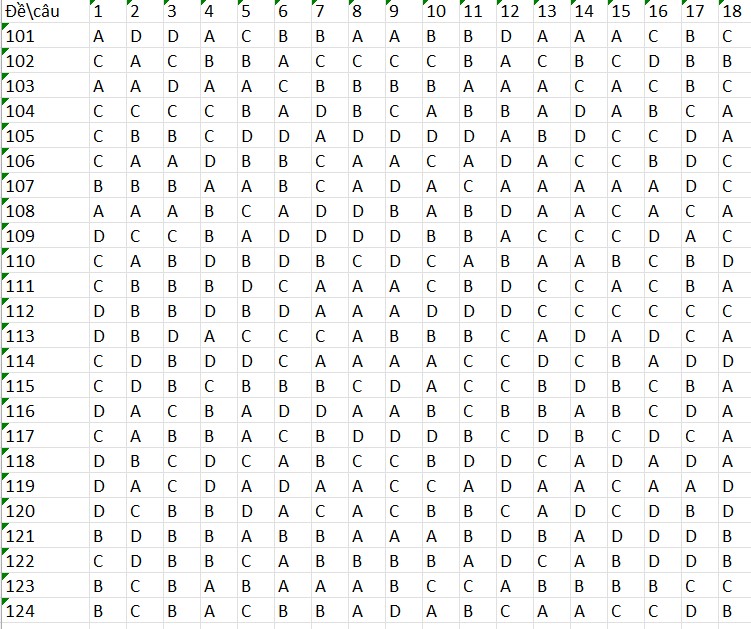 | Đề\câu | 1 | 2 | 3 | 4 | 5 | 6 | 7 | 8 | 9 | 10 | 11 | 12 | 13 | 14 | 15 | 16 | 17 | 18 |
|---|---|---|---|---|---|---|---|---|---|---|---|---|---|---|---|---|---|---|
| 101 | A | D | D | A | C | B | B | A | A | B | B | D | A | A | A | C | B | C |
| 102 | C | A | C | B | B | A | C | C | C | C | B | A | C | B | C | D | B | B |
| 103 | A | A | D | A | A | C | B | B | B | B | A | A | A | C | A | C | B | C |
| 104 | C | C | C | C | B | A | D | B | C | A | B | B | A | D | A | B | C | A |
| 105 | C | B | B | C | D | D | A | D | D | D | D | A | B | D | C | C | D | A |
| 106 | C | A | A | D | B | B | C | A | A | C | A | D | A | C | C | B | D | C |
| 107 | B | B | B | A | A | B | C | A | D | A | C | A | A | A | A | A | D | C |
| 108 | A | A | A | B | C | A | D | D | B | A | B | D | A | A | C | A | C | A |
| 109 | D | C | C | B | A | D | D | D | D | B | B | A | C | C | C | D | A | C |
| 110 | C | A | B | D | B | D | B | C | D | C | A | B | A | A | B | C | B | D |
| 111 | C | B | B | B | D | C | A | A | A | C | B | D | C | C | A | C | B | A |
| 112 | D | B | B | D | B | D | A | A | A | D | D | D | C | C | C | C | C | C |
| 113 | D | B | D | A | C | C | C | A | B | B | B | C | A | D | A | D | C | A |
| 114 | C | D | B | D | D | C | A | A | A | A | C | C | D | C | B | A | D | D |
| 115 | C | D | B | C | B | B | B | C | D | A | C | C | B | D | B | C | B | A |
| 116 | D | A | C | B | A | D | D | A | A | B | C | B | B | A | B | C | D | A |
| 117 | C | A | B | B | A | C | B | D | D | D | B | C | D | B | C | D | C | A |
| 118 | D | B | C | D | C | A | B | C | C | B | D | D | C | A | D | A | D | A |
| 119 | D | A | C | D | A | D | A | A | C | C | A | D | A | A | C | A | A | D |
| 120 | D | C | B | B | D | A | C | A | C | B | B | C | A | D | C | D | B | D |
| 121 | B | D | B | B | A | B | B | A | A | A | B | D | B | A | D | D | D | B |
| 122 | C | D | B | B | C | A | B | B | B | B | A | D | C | A | B | D | D | B |
| 123 | B | C | B | A | B | A | A | A | B | C | C | A | B | B | B | B | C | C |
| 124 | B | C | B | A | C | B | B | A | D | A | B | C | A | A | C | C | D | B |